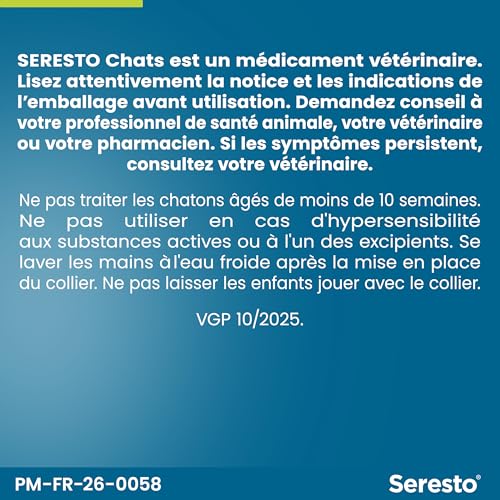 SERESTO Chats est un médicament vétérinaire. Lisez attentivement la notice et les indications de l'emballage avant utilisation. Demandez conseil à votre professionnel de santé animale, votre vétérinaire ou votre pharmacien. Si les symptômes persistent, consultez votre vétérinaire.

Ne pas traiter les chatons âgés de moins de 10 semaines. Ne pas utiliser en cas d'hypersensibilité aux substances actives ou à l'un des excipients. Se laver les mains à l'eau froide après la mise en place du collier. Ne pas laisser les enfants jouer avec le collier.

VGP 10/2025.

PM-FR-26-0058

Seresto®